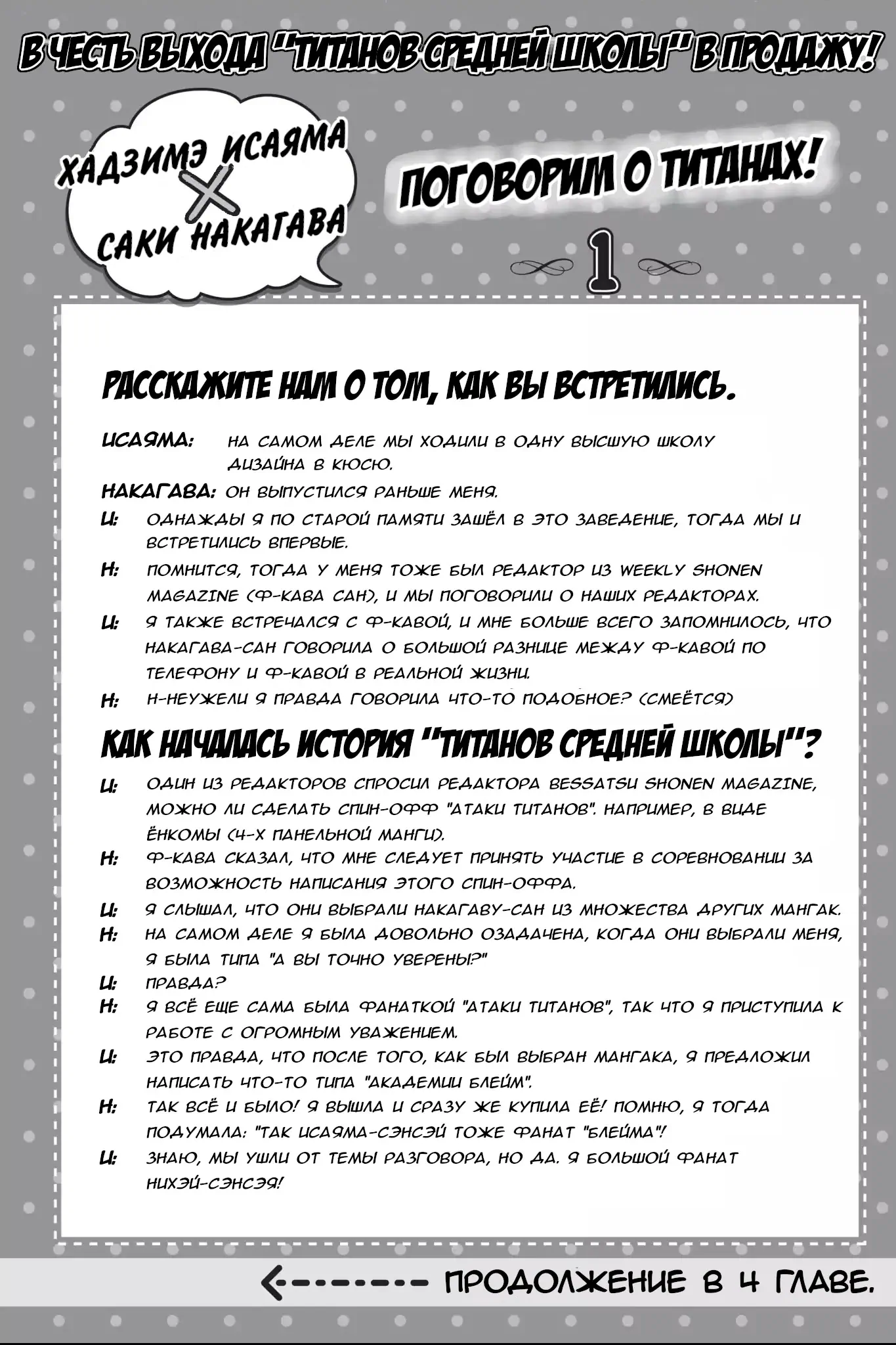 В ЧЕСТЬ ВЫХОДА "ТИТАНОВ СРЕДНЕЙ ШКОЛЫ" В ПРОДАЖУ!

ХАДЗИМЭ ИСАЯМА
×
САКИ НАКАГАВА

ПОГОВОРИМ О ТИТАНАХ!

1

РАССКАЖИТЕ НАМ О ТОМ, КАК ВЫ ВСТРЕТИЛИСЬ.

ИСАЯМА: НА САМОМ ДЕЛЕ МЫ ХОДИЛИ В ОДНУ ВЫСШУЮ ШКОЛУ ДИЗАЙНА В КЮСЮ.

НАКАГАВА: ОН ВЫПУСТИЛСЯ РАНЬШЕ МЕНЯ.

И: ОДНАЖДЫ Я ПО СТАРОЙ ПАМЯТИ ЗАШЁЛ В ЭТО ЗАВЕДЕНИЕ, ТОГДА МЫ И ВСТРЕТИЛИСЬ ВПЕРВЫЕ.

Н: ПОМНИТСЯ, ТОГДА У МЕНЯ ТОЖЕ БЫЛ РЕДАКТОР ИЗ WEEKLY SHONEN MAGAZINE (Ф-КАВА САН), И МЫ ПОГОВОРИЛИ О НАШИХ РЕДАКТОРАХ.

И: Я ТАКЖЕ ВСТРЕЧАЛСЯ С Ф-КАВОЙ, И МНЕ БОЛЬШЕ ВСЕГО ЗАПОМНИЛОСЬ, ЧТО НАКАГАВА-САН ГОВОРИЛА О БОЛЬШОЙ РАЗНИЦЕ МЕЖДУ Ф-КАВОЙ ПО ТЕЛЕФОНУ И Ф-КАВОЙ В РЕАЛЬНОЙ ЖИЗНИ.

Н: Н-НЕУЖЕЛИ Я ПРАВДА ГОВОРИЛА ЧТО-ТО ПОДОБНОЕ? (СМЕЁТСЯ)

КАК НАЧАЛАСЬ ИСТОРИЯ "ТИТАНОВ СРЕДНЕЙ ШКОЛЫ"?

И: ОДИН ИЗ РЕДАКТОРОВ СПРОСИЛ РЕДАКТОРА BESSATSU SHONEN MAGAZINE, МОЖНО ЛИ СДЕЛАТЬ СПИН-ОФФ "АТАКИ ТИТАНОВ". НАПРИМЕР, В ВИДЕ ЁНКОМЫ (4-Х ПАНЕЛЬНОЙ МАНГИ).

Н: Ф-КАВА СКАЗАЛ, ЧТО МНЕ СЛЕДУЕТ ПРИНЯТЬ УЧАСТИЕ В СОРЕВНОВАНИИ ЗА ВОЗМОЖНОСТЬ НАПИСАНИЯ ЭТОГО СПИН-ОФФА.

И: Я СЛЫШАЛ, ЧТО ОНИ ВЫБРАЛИ НАКАГАВУ-САН ИЗ МНОЖЕСТВА ДРУГИХ МАНГАК.

Н: НА САМОМ ДЕЛЕ Я БЫЛА ДОВОЛЬНО ОЗАДАЧЕНА, КОГДА ОНИ ВЫБРАЛИ МЕНЯ, Я БЫЛА ТИПА "А ВЫ ТОЧНО УВЕРЕНЫ?"

И: ПРАВДА?

Н: Я ВСЁ ЕЩЕ САМА БЫЛА ФАНАТКОЙ "АТАКИ ТИТАНОВ", ТАК ЧТО Я ПРИСТУПИЛА К РАБОТЕ С ОГРОМНЫМ УВАЖЕНИЕМ.

И: ЭТО ПРАВДА, ЧТО ПОСЛЕ ТОГО, КАК БЫЛ ВЫБРАН МАНГАКА, Я ПРЕДЛОЖИЛ НАПИСАТЬ ЧТО-ТО ТИПА "АКАДЕМИИ БЛЕЙМ".

Н: ТАК ВСЁ И БЫЛО! Я ВЫШЛА И СРАЗУ ЖЕ КУПИЛА ЕЁ! ПОМНЮ, Я ТОГДА ПОДУМАЛА: "ТАК ИСАЯМА-СЭНСЭЙ ТОЖЕ ФАНАТ "БЛЕЙМА"!

И: ЗНАЮ, МЫ УШЛИ ОТ ТЕМЫ РАЗГОВОРА, НО ДА. Я БОЛЬШОЙ ФАНАТ НИХЭЙ-СЭНСЭЯ!

ПРОДОЛЖЕНИЕ В 4 ГЛАВЕ.